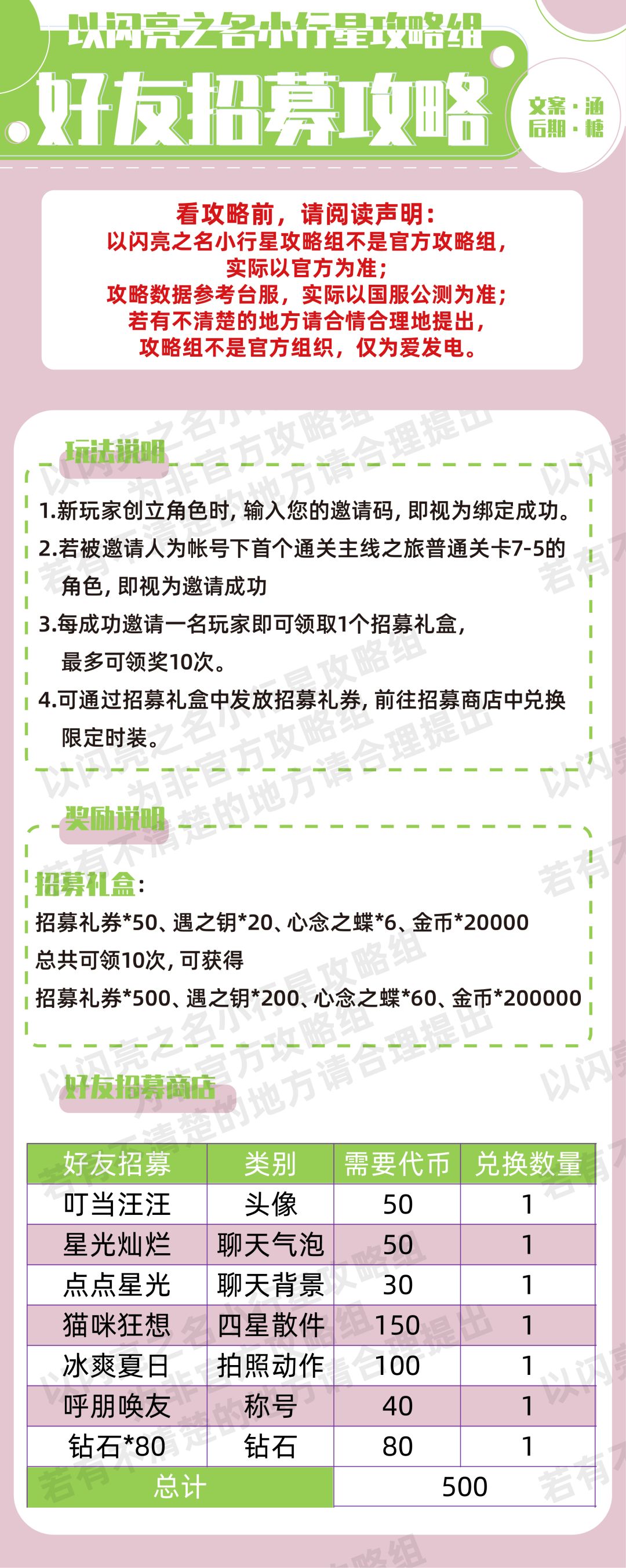 以闪亮之名小行星攻略组

好友招募攻略

文案：涵
后期：糖

看攻略前，请阅读声明：
以闪亮之名小行星攻略组不是官方攻略组，
实际以官方为准；
攻略数据参考台服，实际以国服公测为准；
若有不清楚的地方请合情合理地提出，
攻略组不是官方组织，仅为爱发电。

玩法说明

1.新玩家创立角色时，输入您的邀请码，即视为绑定成功。
2.若被邀请人为帐号下首个通关主线之旅普通关卡7-5的角色，即视为邀请成功
3.每成功邀请一名玩家即可领取1个招募礼盒，最多可领奖10次。
4.可通过招募礼盒中发放招募礼券，前往招募商店中兑换限定时装。

奖励说明

招募礼盒：
招募礼券*50、遇之钥*20、心念之蝶*6、金币*20000
总共可领10次，可获得
招募礼券*500、遇之钥*200、心念之蝶*60、金币*200000

好友招募商店

| 好友招募 | 类别 | 需要代币 | 兑换数量 |
|---|---|---|---|
| 叮当汪汪 | 头像 | 50 | 1 |
| 星光灿烂 | 聊天气泡 | 50 | 1 |
| 点点星光 | 聊天背景 | 30 | 1 |
| 猫咪狂想 | 四星散件 | 150 | 1 |
| 冰爽夏日 | 拍照动作 | 100 | 1 |
| 呼朋唤友 | 称号 | 40 | 1 |
| 钻石*80 | 钻石 | 80 | 1 |
| 总计 | | 500 | |

以闪亮之名小行星攻略组 为非官方攻略组 若有不清楚的地方请合理提出